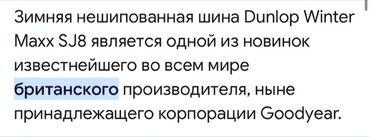 Зимняя нешипованная шина Dunlop Winter Maxx SJ8 является одной из новинок известнейшего во всем мире британского производителя, ныне принадлежащего корпорации Goodyear.